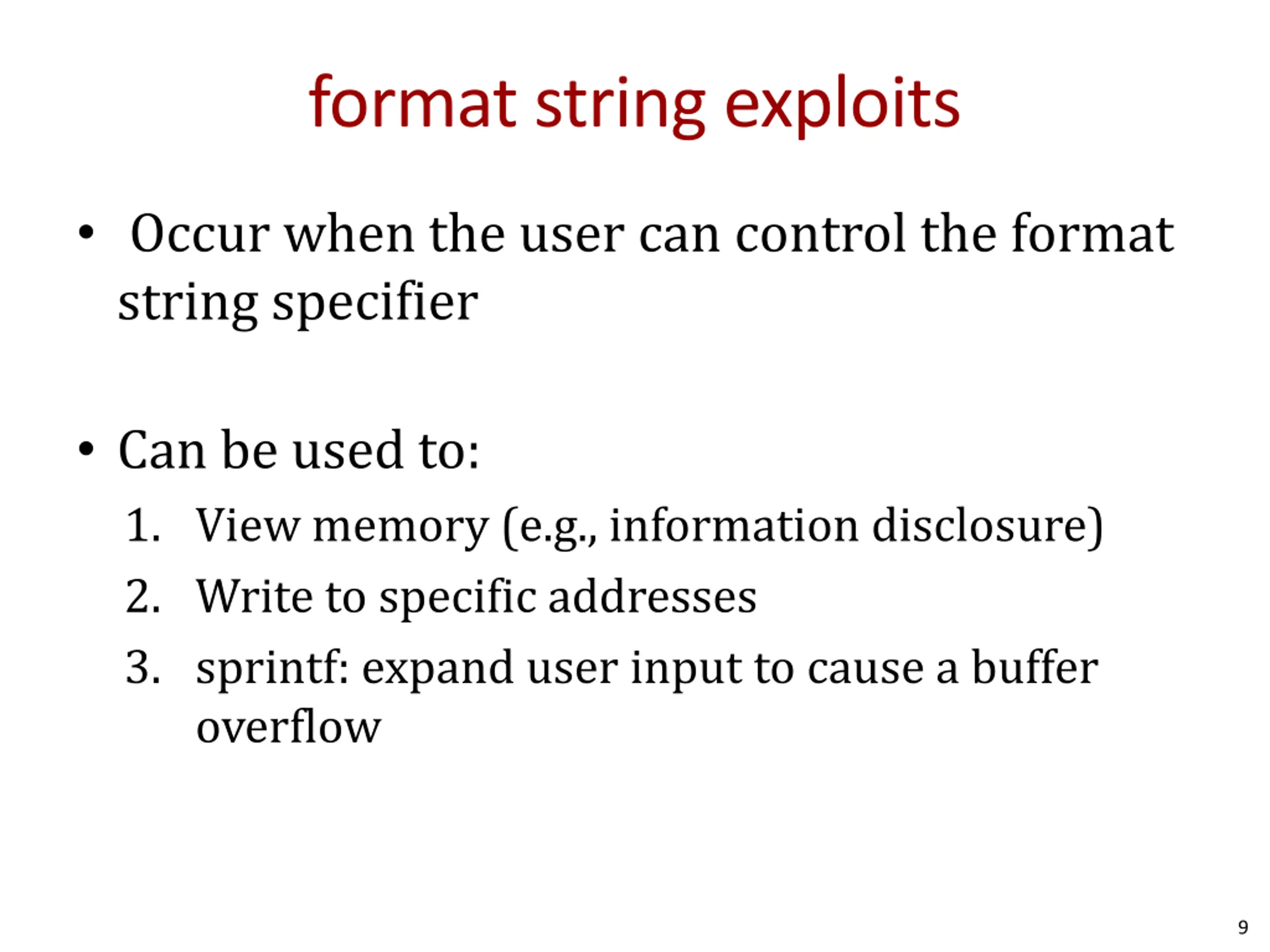 format string exploits

• Occur when the user can control the format string specifier

• Can be used to:
1. View memory (e.g., information disclosure)
2. Write to specific addresses
3. sprintf: expand user input to cause a buffer overflow

9